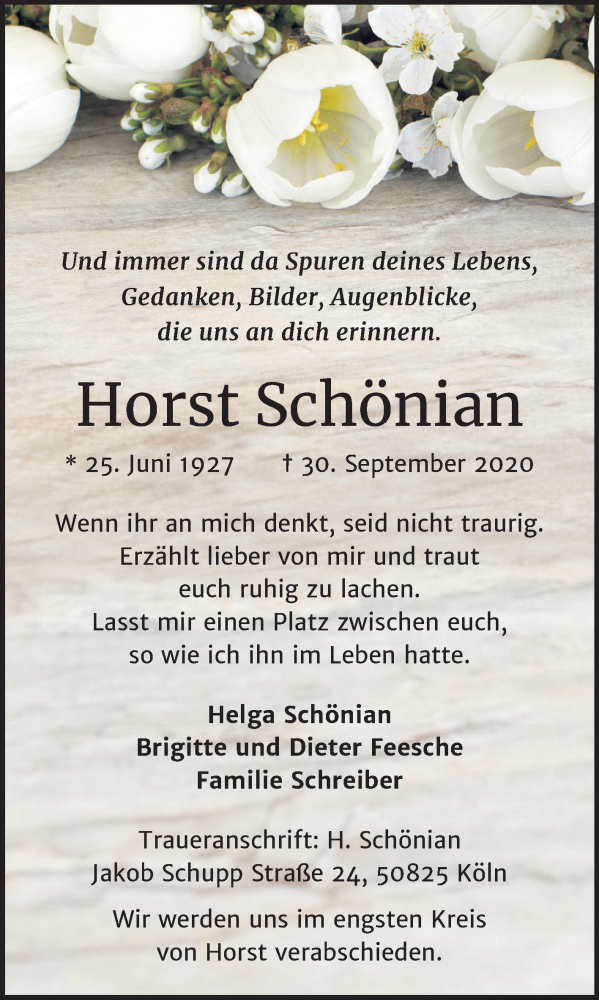 Und immer sind da Spuren deines Lebens,
Gedanken, Bilder, Augenblicke,
die uns an dich erinnern.

Horst Schönian

* 25. Juni 1927 † 30. September 2020

Wenn ihr an mich denkt, seid nicht traurig.
Erzählt lieber von mir und traut
euch ruhig zu lachen.
Lasst mir einen Platz zwischen euch,
so wie ich ihn im Leben hatte.

Helga Schönian
Brigitte und Dieter Feesche
Familie Schreiber

Traueranschrift: H. Schönian
Jakob Schupp Straße 24, 50825 Köln

Wir werden uns im engsten Kreis
von Horst verabschieden.